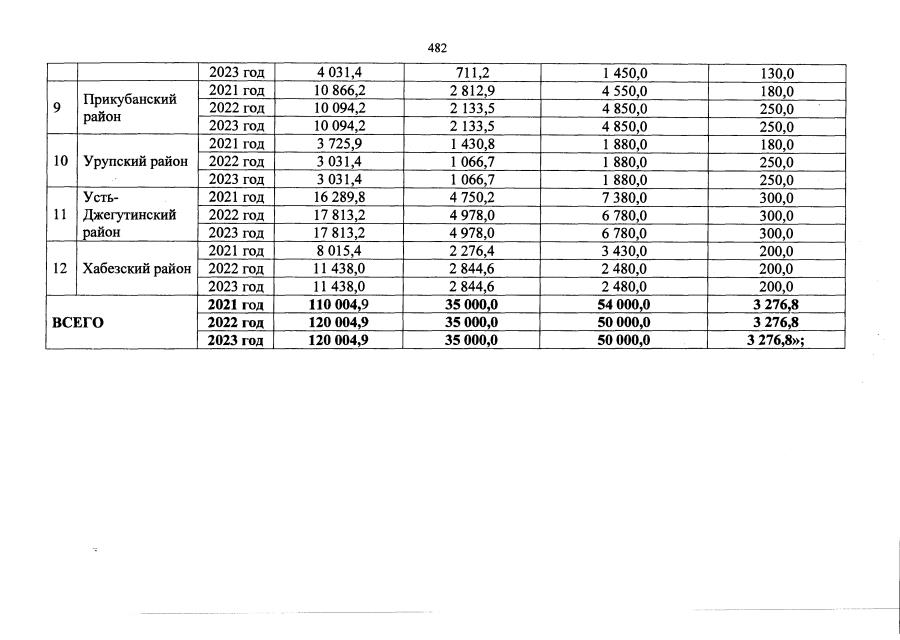 482

| | | | | | | |
|---|---|---|---|---|---|---|
| | | 2023 год | 4 031,4 | 711,2 | 1 450,0 | 130,0 |
| 9 | Прикубанский район | 2021 год | 10 866,2 | 2 812,9 | 4 550,0 | 180,0 |
| | | 2022 год | 10 094,2 | 2 133,5 | 4 850,0 | 250,0 |
| | | 2023 год | 10 094,2 | 2 133,5 | 4 850,0 | 250,0 |
| 10 | Урупский район | 2021 год | 3 725,9 | 1 430,8 | 1 880,0 | 180,0 |
| | | 2022 год | 3 031,4 | 1 066,7 | 1 880,0 | 250,0 |
| | | 2023 год | 3 031,4 | 1 066,7 | 1 880,0 | 250,0 |
| 11 | Усть-Джегутинский район | 2021 год | 16 289,8 | 4 750,2 | 7 380,0 | 300,0 |
| | | 2022 год | 17 813,2 | 4 978,0 | 6 780,0 | 300,0 |
| | | 2023 год | 17 813,2 | 4 978,0 | 6 780,0 | 300,0 |
| 12 | Хабезский район | 2021 год | 8 015,4 | 2 276,4 | 3 430,0 | 200,0 |
| | | 2022 год | 11 438,0 | 2 844,6 | 2 480,0 | 200,0 |
| | | 2023 год | 11 438,0 | 2 844,6 | 2 480,0 | 200,0 |
| **ВСЕГО** | | **2021 год** | **110 004,9** | **35 000,0** | **54 000,0** | **3 276,8** |
| | | **2022 год** | **120 004,9** | **35 000,0** | **50 000,0** | **3 276,8** |
| | | **2023 год** | **120 004,9** | **35 000,0** | **50 000,0** | **3 276,8»;** |